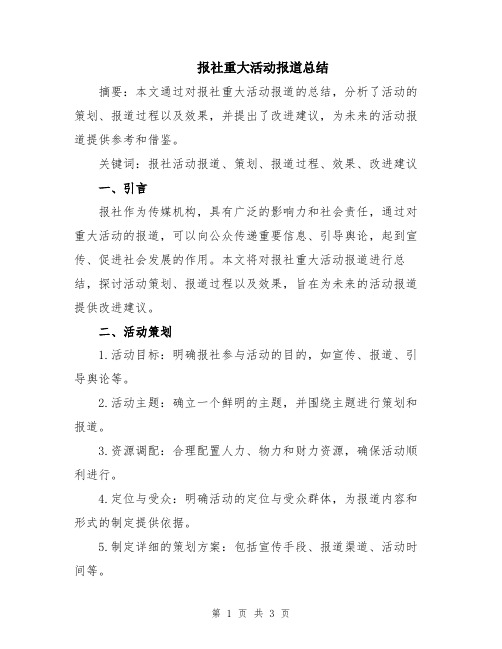 报社重大活动报道总结

摘要：本文通过对报社重大活动报道的总结，分析了活动的策划、报道过程以及效果，并提出了改进建议，为未来的活动报道提供参考和借鉴。

关键词：报社活动报道、策划、报道过程、效果、改进建议

一、引言

报社作为传媒机构，具有广泛的影响力和社会责任，通过对重大活动的报道，可以向公众传递重要信息、引导舆论，起到宣传、促进社会发展的作用。本文将对报社重大活动报道进行总结，探讨活动策划、报道过程以及效果，旨在为未来的活动报道提供改进建议。

二、活动策划

1.活动目标：明确报社参与活动的目的，如宣传、报道、引导舆论等。

2.活动主题：确立一个鲜明的主题，并围绕主题进行策划和报道。

3.资源调配：合理配置人力、物力和财力资源，确保活动顺利进行。

4.定位与受众：明确活动的定位与受众群体，为报道内容和形式的制定提供依据。

5.制定详细的策划方案：包括宣传手段、报道渠道、活动时间等。

第 1 页 共 3 页